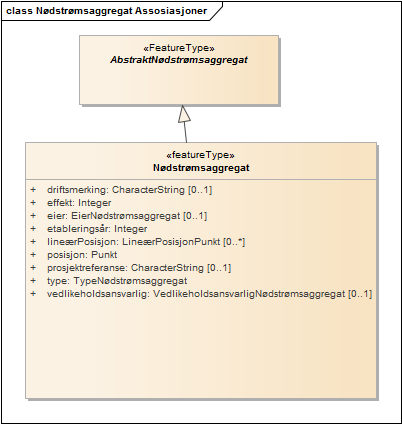 class Nødstrømsaggregat Assosiasjoner

«FeatureType»
AbstraktNødstrømsaggregat

«featureType»
Nødstrømsaggregat

+ driftsmerking: CharacterString [0..1]
+ effekt: Integer
+ eier: EierNødstrømsaggregat [0..1]
+ etableringsår: Integer
+ lineærPosisjon: LineærPosisjonPunkt [0..*]
+ posisjon: Punkt
+ prosjektreferanse: CharacterString [0..1]
+ type: TypeNødstrømsaggregat
+ vedlikeholdsansvarlig: VedlikeholdsansvarligNødstrømsaggregat [0..1]